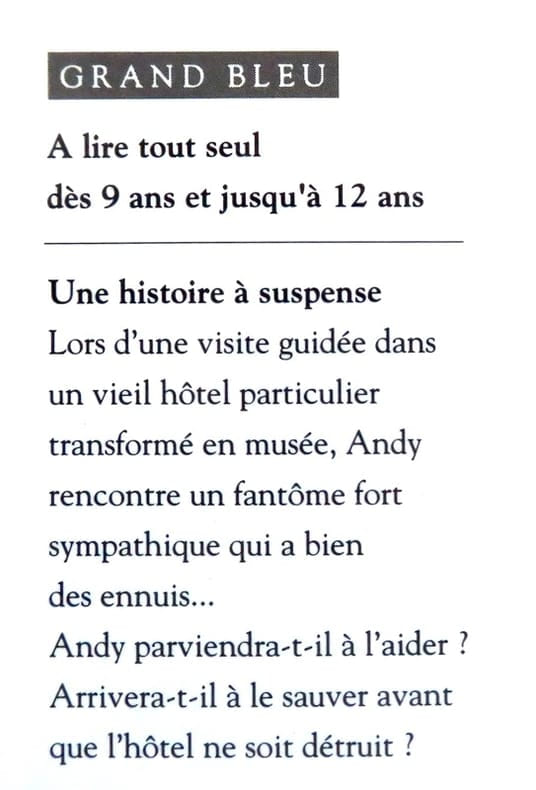 GRAND BLEU

A lire tout seul
dès 9 ans et jusqu'à 12 ans

Une histoire à suspense
Lors d'une visite guidée dans un vieil hôtel particulier transformé en musée, Andy rencontre un fantôme fort sympathique qui a bien des ennuis...
Andy parviendra-t-il à l'aider ?
Arrivera-t-il à le sauver avant que l'hôtel ne soit détruit ?